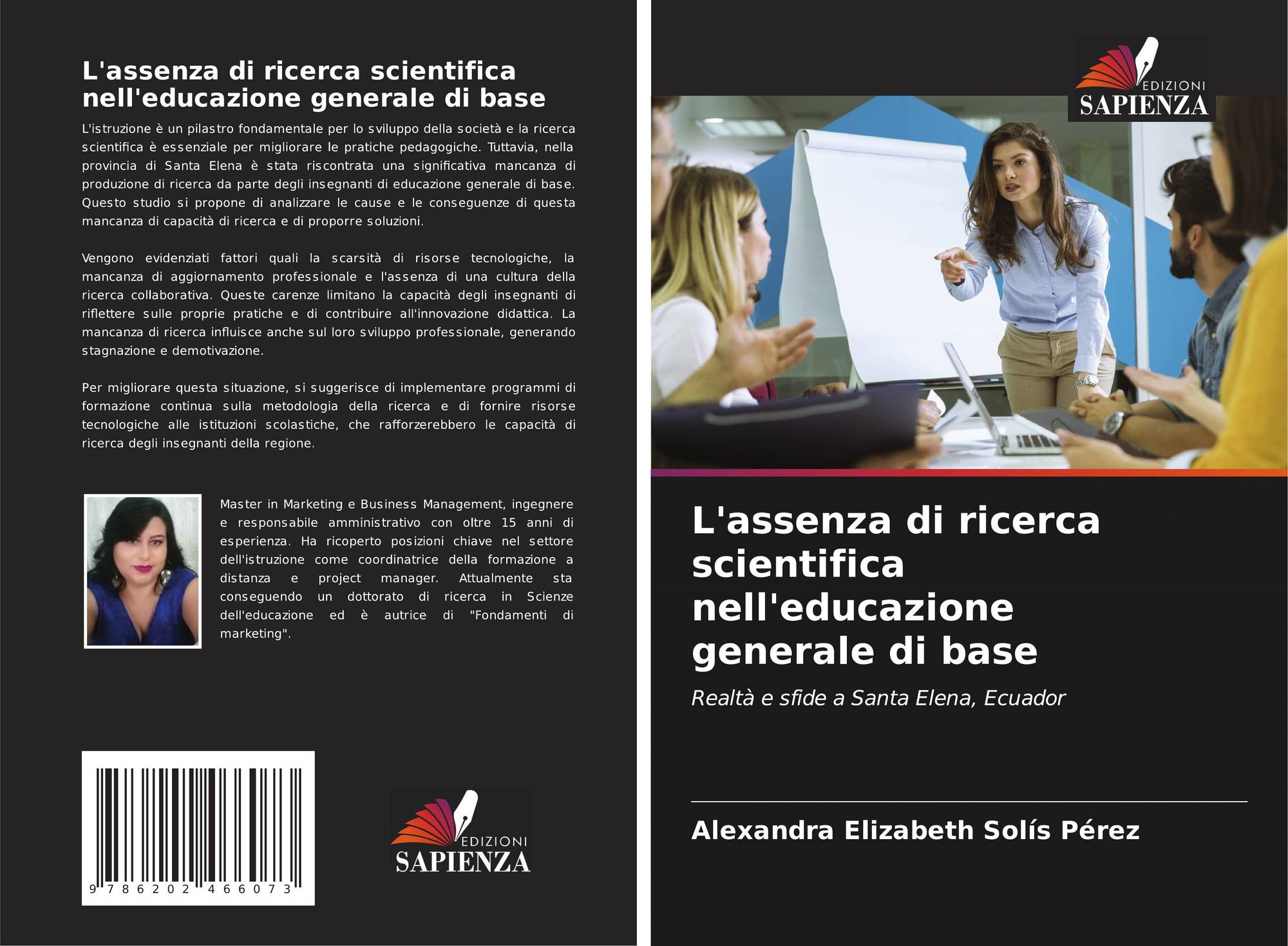 L'assenza di ricerca scientifica nell'educazione generale di base

L'istruzione è un pilastro fondamentale per lo sviluppo della società e la ricerca scientifica è essenziale per migliorare le pratiche pedagogiche. Tuttavia, nella provincia di Santa Elena è stata riscontrata una significativa mancanza di produzione di ricerca da parte degli insegnanti di educazione generale di base. Questo studio si propone di analizzare le cause e le conseguenze di questa mancanza di capacità di ricerca e di proporre soluzioni.

Vengono evidenziati fattori quali la scarsità di risorse tecnologiche, la mancanza di aggiornamento professionale e l'assenza di una cultura della ricerca collaborativa. Queste carenze limitano la capacità degli insegnanti di riflettere sulle proprie pratiche e di contribuire all'innovazione didattica. La mancanza di ricerca influisce anche sul loro sviluppo professionale, generando stagnazione e demotivazione.

Per migliorare questa situazione, si suggerisce di implementare programmi di formazione continua sulla metodologia della ricerca e di fornire risorse tecnologiche alle istituzioni scolastiche, che rafforzerebbero le capacità di ricerca degli insegnanti della regione.

Master in Marketing e Business Management, ingegnere e responsabile amministrativo con oltre 15 anni di esperienza. Ha ricoperto posizioni chiave nel settore dell'istruzione come coordinatrice della formazione a distanza e project manager. Attualmente sta conseguendo un dottorato di ricerca in Scienze dell'educazione ed è autrice di "Fondamenti di marketing".

9 786202 466073

EDIZIONI
SAPIENZA

EDIZIONI
SAPIENZA

L'assenza di ricerca scientifica nell'educazione generale di base

Realtà e sfide a Santa Elena, Ecuador

Alexandra Elizabeth Solís Pérez